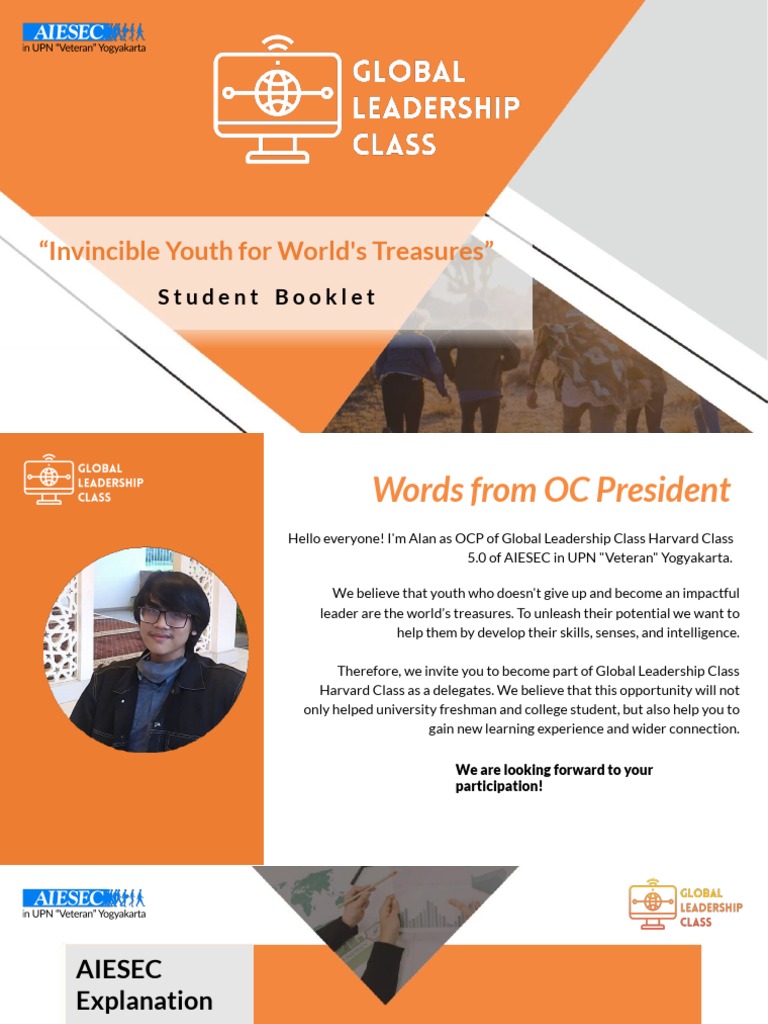 AIESEC
in UPN "Veteran" Yogyakarta

GLOBAL LEADERSHIP CLASS

"Invincible Youth for World's Treasures"

Student Booklet

GLOBAL LEADERSHIP CLASS

Words from OC President

Hello everyone! I'm Alan as OCP of Global Leadership Class Harvard Class 5.0 of AIESEC in UPN "Veteran" Yogyakarta.

We believe that youth who doesn't give up and become an impactful leader are the world's treasures. To unleash their potential we want to help them by develop their skills, senses, and intelligence.

Therefore, we invite you to become part of Global Leadership Class Harvard Class as a delegates. We believe that this opportunity will not only helped university freshman and college student, but also help you to gain new learning experience and wider connection.

We are looking forward to your participation!

AIESEC
in UPN "Veteran" Yogyakarta

GLOBAL LEADERSHIP CLASS

AIESEC Explanation